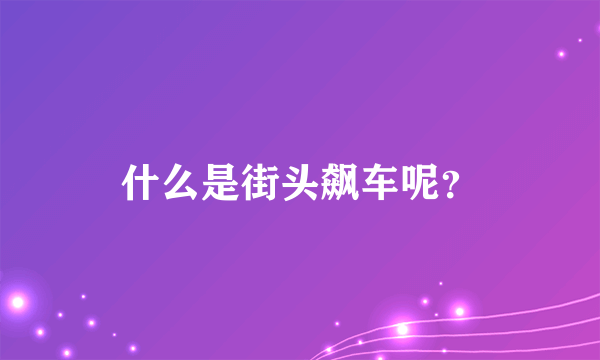 什么是街头飙车呢？